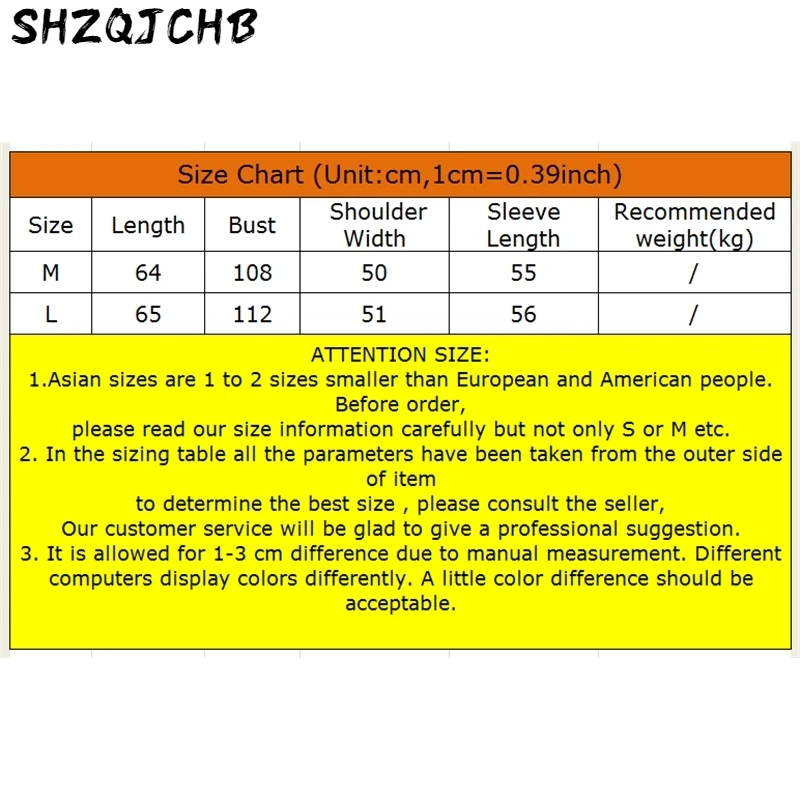 SHZQJCHB

Size Chart (Unit:cm,1cm=0.39inch)

| Size | Length | Bust | Shoulder Width | Sleeve Length | Recommended weight(kg) |
|---|---|---|---|---|---|
| M | 64 | 108 | 50 | 55 | / |
| L | 65 | 112 | 51 | 56 | / |

ATTENTION SIZE:
1.Asian sizes are 1 to 2 sizes smaller than European and American people. Before order,
please read our size information carefully but not only S or M etc.
2. In the sizing table all the parameters have been taken from the outer side of item
to determine the best size , please consult the seller,
Our customer service will be glad to give a professional suggestion.
3. It is allowed for 1-3 cm difference due to manual measurement. Different computers display colors differently. A little color difference should be acceptable.